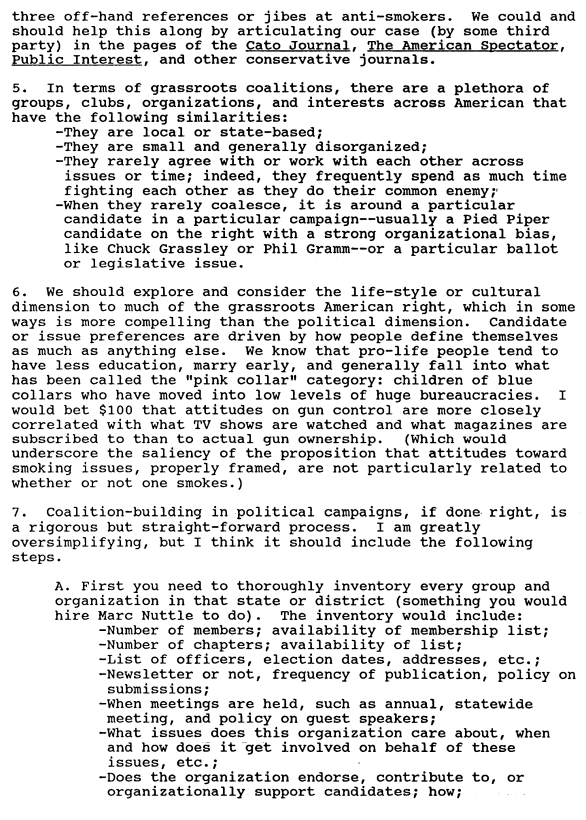 three off-hand references or jibes at anti-smokers. We could and should help this along by articulating our case (by some third party) in the pages of the Cato Journal, The American Spectator, Public Interest, and other conservative journals.

5. In terms of grassroots coalitions, there are a plethora of groups, clubs, organizations, and interests across American that have the following similarities:
-They are local or state-based;
-They are small and generally disorganized;
-They rarely agree with or work with each other across issues or time; indeed, they frequently spend as much time fighting each other as they do their common enemy;
-When they rarely coalesce, it is around a particular candidate in a particular campaign--usually a Pied Piper candidate on the right with a strong organizational bias, like Chuck Grassley or Phil Gramm--or a particular ballot or legislative issue.

6. We should explore and consider the life-style or cultural dimension to much of the grassroots American right, which in some ways is more compelling than the political dimension. Candidate or issue preferences are driven by how people define themselves as much as anything else. We know that pro-life people tend to have less education, marry early, and generally fall into what has been called the "pink collar" category: children of blue collars who have moved into low levels of huge bureaucracies. I would bet $100 that attitudes on gun control are more closely correlated with what TV shows are watched and what magazines are subscribed to than to actual gun ownership. (Which would underscore the saliency of the proposition that attitudes toward smoking issues, properly framed, are not particularly related to whether or not one smokes.)

7. Coalition-building in political campaigns, if done right, is a rigorous but straight-forward process. I am greatly oversimplifying, but I think it should include the following steps.

A. First you need to thoroughly inventory every group and organization in that state or district (something you would hire Marc Nuttle to do). The inventory would include:
-Number of members; availability of membership list;
-Number of chapters; availability of list;
-List of officers, election dates, addresses, etc.;
-Newsletter or not, frequency of publication, policy on submissions;
-When meetings are held, such as annual, statewide meeting, and policy on guest speakers;
-What issues does this organization care about, when and how does it get involved on behalf of these issues, etc.;
-Does the organization endorse, contribute to, or organizationally support candidates; how;